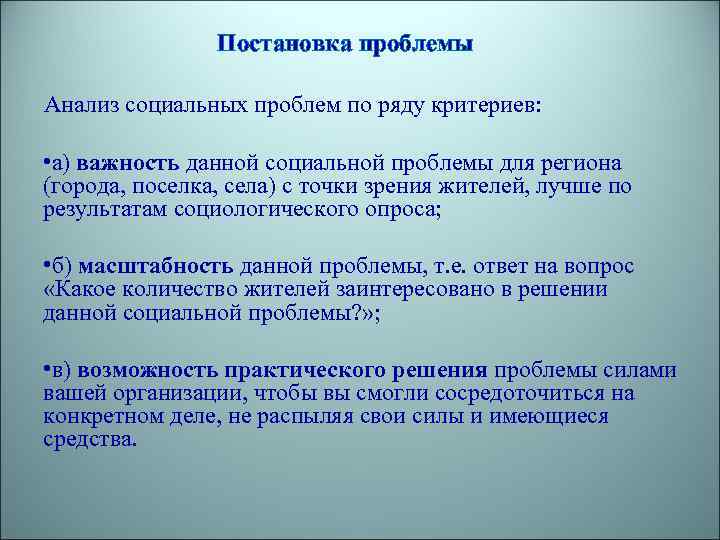 Постановка проблемы

Анализ социальных проблем по ряду критериев:

•а) важность данной социальной проблемы для региона (города, поселка, села) с точки зрения жителей, лучше по результатам социологического опроса;

•б) масштабность данной проблемы, т.е. ответ на вопрос «Какое количество жителей заинтересовано в решении данной социальной проблемы?»;

•в) возможность практического решения проблемы силами вашей организации, чтобы вы смогли сосредоточиться на конкретном деле, не распыляя свои силы и имеющиеся средства.